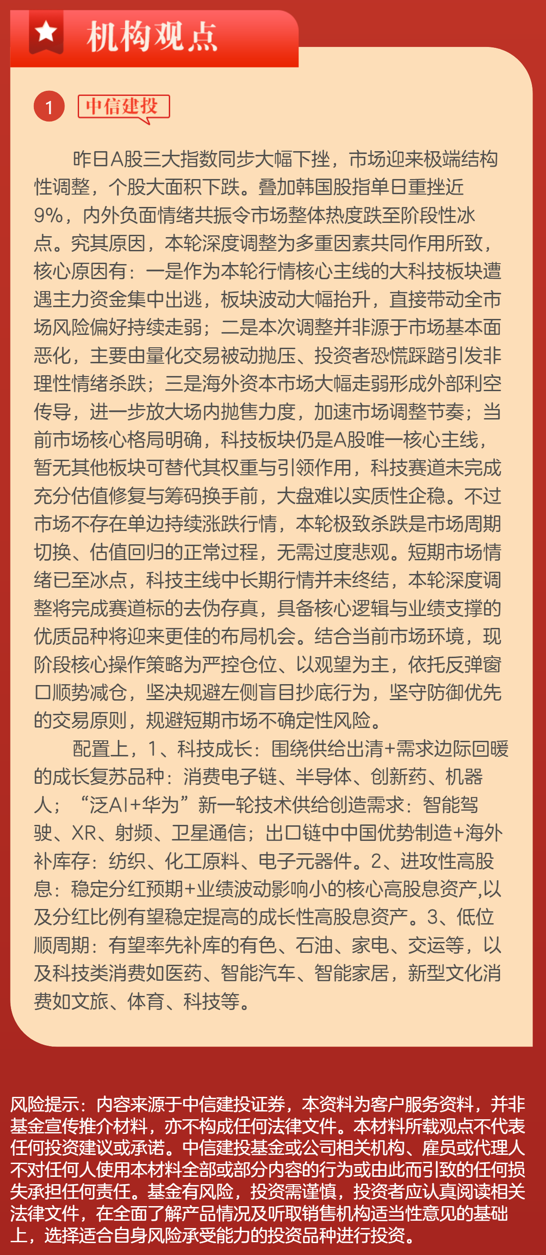 机构观点

1 中信建投

昨日A股三大指数同步大幅下挫，市场迎来极端结构性调整，个股大面积下跌。叠加韩国股指单日重挫近9%，内外负面情绪共振令市场整体热度跌至阶段性冰点。究其原因，本轮深度调整为多重因素共同作用所致，核心原因有：一是作为本轮行情核心主线的大科技板块遭遇主力资金集中出逃，板块波动大幅抬升，直接带动全市场风险偏好持续走弱；二是本次调整并非源于市场基本面恶化，主要由量化交易被动抛压、投资者恐慌踩踏引发非理性情绪杀跌；三是海外资本市场大幅走弱形成外部利空传导，进一步放大场内抛售力度，加速市场调整节奏；当前市场核心格局明确，科技板块仍是A股唯一核心主线，暂无其他板块可替代其权重与引领作用，科技赛道未完成充分估值修复与筹码换手前，大盘难以实质性企稳。不过市场不存在单边持续涨跌行情，本轮极致杀跌是市场周期切换、估值回归的正常过程，无需过度悲观。短期市场情绪已至冰点，科技主线中长期行情并未终结，本轮深度调整将完成赛道标的去伪存真，具备核心逻辑与业绩支撑的优质品种将迎来更佳的布局机会。结合当前市场环境，现阶段核心操作策略为严控仓位、以观望为主，依托反弹窗口顺势减仓，坚决规避左侧盲目抄底行为，坚守防御优先的交易原则，规避短期市场不确定性风险。

配置上，1、科技成长：围绕供给出清+需求边际回暖的成长复苏品种：消费电子链、半导体、创新药、机器人；“泛AI+华为”新一轮技术供给创造需求：智能驾驶、XR、射频、卫星通信；出口链中中国优势制造+海外补库存：纺织、化工原料、电子元器件。2、进攻性高股息：稳定分红预期+业绩波动影响小的核心高股息资产,以及分红比例有望稳定提高的成长性高股息资产。3、低位顺周期：有望率先补库的有色、石油、家电、交运等，以及科技类消费如医药、智能汽车、智能家居，新型文化消费如文旅、体育、科技等。

风险提示：内容来源于中信建投证券，本资料为客户服务资料，并非基金宣传推介材料，亦不构成任何法律文件。本材料所载观点不代表任何投资建议或承诺。中信建投基金或公司相关机构、雇员或代理人不对任何人使用本材料全部或部分内容的行为或由此而引致的任何损失承担任何责任。基金有风险，投资需谨慎，投资者应认真阅读相关法律文件，在全面了解产品情况及听取销售机构适当性意见的基础上，选择适合自身风险承受能力的投资品种进行投资。